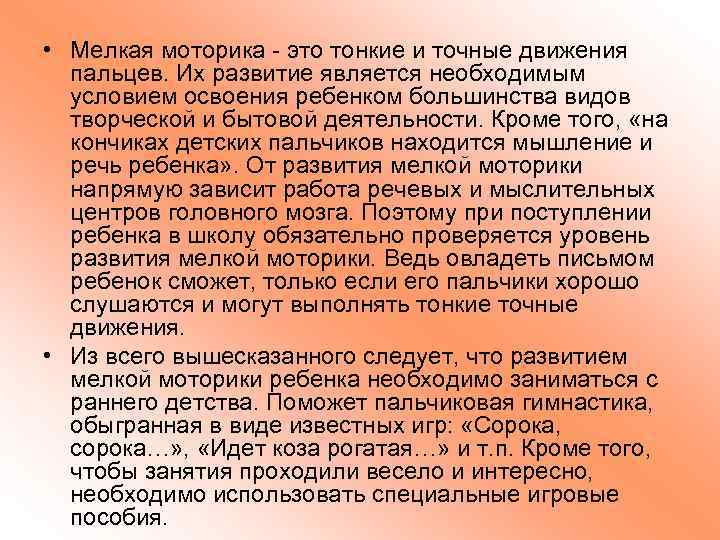 • Мелкая моторика - это тонкие и точные движения пальцев. Их развитие является необходимым условием освоения ребенком большинства видов творческой и бытовой деятельности. Кроме того, «на кончиках детских пальчиков находится мышление и речь ребенка». От развития мелкой моторики напрямую зависит работа речевых и мыслительных центров головного мозга. Поэтому при поступлении ребенка в школу обязательно проверяется уровень развития мелкой моторики. Ведь овладеть письмом ребенок сможет, только если его пальчики хорошо слушаются и могут выполнять тонкие точные движения.

• Из всего вышесказанного следует, что развитием мелкой моторики ребенка необходимо заниматься с раннего детства. Поможет пальчиковая гимнастика, обыгранная в виде известных игр: «Сорока, сорока…», «Идет коза рогатая…» и т.п. Кроме того, чтобы занятия проходили весело и интересно, необходимо использовать специальные игровые пособия.